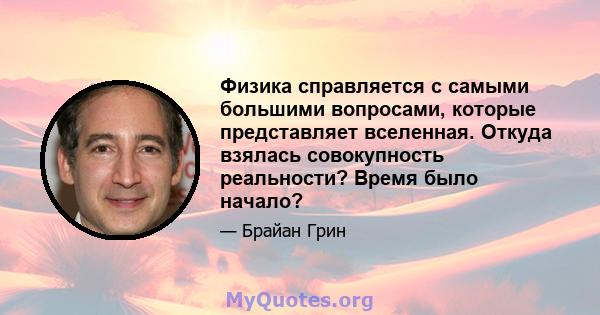 Физика справляется с самыми большими вопросами, которые представляет вселенная. Откуда взялась совокупность реальности? Время было начало?

— Брайан Грин

MyQuotes.org